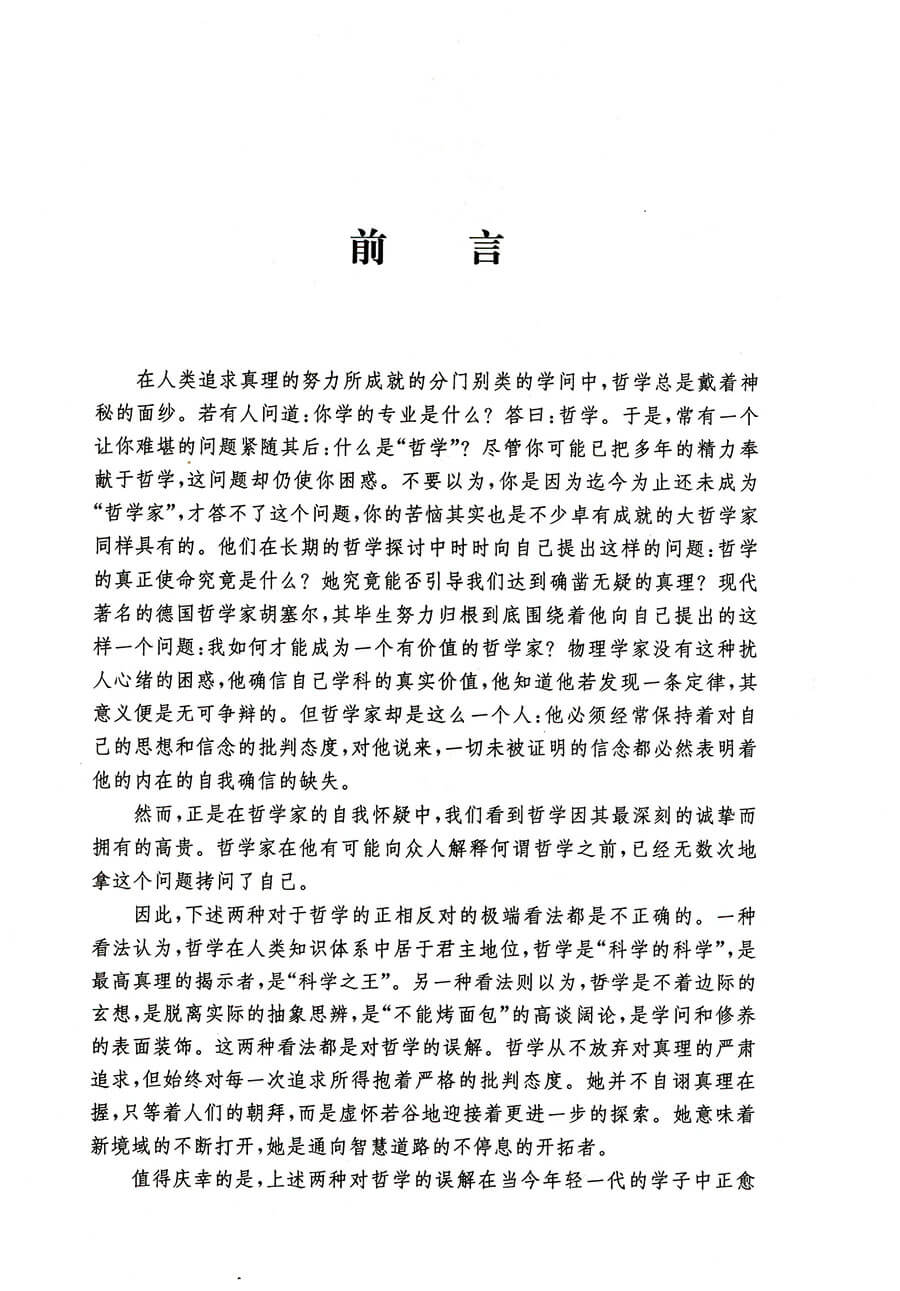 前　言

在人类追求真理的努力所成就的分门别类的学问中，哲学总是戴着神秘的面纱。若有人问道：你学的专业是什么？答曰：哲学。于是，常有一个让你难堪的问题紧随其后：什么是“哲学”？尽管你可能已把多年的精力奉献于哲学，这问题却仍使你困惑。不要以为，你是因为迄今为止还未成为“哲学家”，才答不了这个问题，你的苦恼其实也是不少卓有成就的大哲学家同样具有的。他们在长期的哲学探讨中时时向自己提出这样的问题：哲学的真正使命究竟是什么？她究竟能否引导我们达到确凿无疑的真理？现代著名的德国哲学家胡塞尔，其毕生努力归根到底围绕着他向自己提出的这样一个问题：我如何才能成为一个有价值的哲学家？物理学家没有这种扰人心绪的困惑，他确信自己学科的真实价值，他知道他若发现一条定律，其意义便是无可争辩的。但哲学家却是这么一个人：他必须经常保持着对自己的思想和信念的批判态度，对他说来，一切未被证明的信念都必然表明着他的内在的自我确信的缺失。

然而，正是在哲学家的自我怀疑中，我们看到哲学因其最深刻的诚挚而拥有的高贵。哲学家在他有可能向众人解释何谓哲学之前，已经无数次地拿这个问题拷问了自己。

因此，下述两种对于哲学的正相反对的极端看法都是不正确的。一种看法认为，哲学在人类知识体系中居于君主地位，哲学是“科学的科学”，是最高真理的揭示者，是“科学之王”。另一种看法则以为，哲学是不着边际的玄想，是脱离实际的抽象思辨，是“不能烤面包”的高谈阔论，是学问和修养的表面装饰。这两种看法都是对哲学的误解。哲学从不放弃对真理的严肃追求，但始终对每一次追求所得抱着严格的批判态度。她并不自诩真理在握，只等着人们的朝拜，而是虚怀若谷地迎接着更进一步的探索。她意味着新境域的不断打开，她是通向智慧道路的不停息的开拓者。

值得庆幸的是，上述两种对哲学的误解在当今年轻一代的学子中正愈